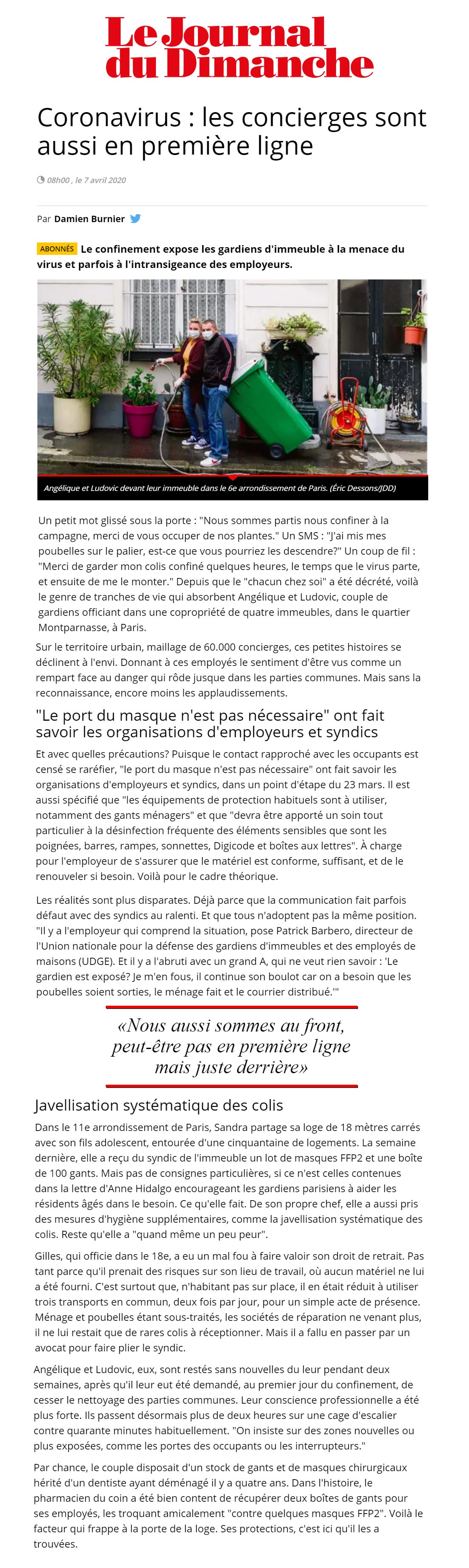 Le Journal du Dimanche

Coronavirus : les concierges sont aussi en première ligne

08h00 , le 7 avril 2020

Par Damien Burnier

ABONNÉS Le confinement expose les gardiens d'immeuble à la menace du virus et parfois à l'intransigeance des employeurs.

Angélique et Ludovic devant leur immeuble dans le 6e arrondissement de Paris. (Éric Dessons/JDD)

Un petit mot glissé sous la porte : "Nous sommes partis nous confiner à la campagne, merci de vous occuper de nos plantes." Un SMS : "J'ai mis mes poubelles sur le palier, est-ce que vous pourriez les descendre?" Un coup de fil : "Merci de garder mon colis confiné quelques heures, le temps que le virus parte, et ensuite de me le monter." Depuis que le "chacun chez soi" a été décrété, voilà le genre de tranches de vie qui absorbent Angélique et Ludovic, couple de gardiens officiant dans une copropriété de quatre immeubles, dans le quartier Montparnasse, à Paris.

Sur le territoire urbain, maillage de 60.000 concierges, ces petites histoires se déclinent à l'envi. Donnant à ces employés le sentiment d'être vus comme un rempart face au danger qui rôde jusque dans les parties communes. Mais sans la reconnaissance, encore moins les applaudissements.

"Le port du masque n'est pas nécessaire" ont fait savoir les organisations d'employeurs et syndics

Et avec quelles précautions? Puisque le contact rapproché avec les occupants est censé se raréfier, "le port du masque n'est pas nécessaire" ont fait savoir les organisations d'employeurs et syndics, dans un point d'étape du 23 mars. Il est aussi spécifié que "les équipements de protection habituels sont à utiliser, notamment des gants ménagers" et que "devra être apporté un soin tout particulier à la désinfection fréquente des éléments sensibles que sont les poignées, barres, rampes, sonnettes, Digicode et boîtes aux lettres". À charge pour l'employeur de s'assurer que le matériel est conforme, suffisant, et de le renouveler si besoin. Voilà pour le cadre théorique.

Les réalités sont plus disparates. Déjà parce que la communication fait parfois défaut avec des syndics au ralenti. Et que tous n'adoptent pas la même position. "Il y a l'employeur qui comprend la situation, pose Patrick Barbero, directeur de l'Union nationale pour la défense des gardiens d'immeubles et des employés de maisons (UDGE). Et il y a l'abruti avec un grand A, qui ne veut rien savoir : 'Le gardien est exposé? Je m'en fous, il continue son boulot car on a besoin que les poubelles soient sorties, le ménage fait et le courrier distribué.'"

«Nous aussi sommes au front, peut-être pas en première ligne mais juste derrière»

Javellisation systématique des colis

Dans le 11e arrondissement de Paris, Sandra partage sa loge de 18 mètres carrés avec son fils adolescent, entourée d'une cinquantaine de logements. La semaine dernière, elle a reçu du syndic de l'immeuble un lot de masques FFP2 et une boîte de 100 gants. Mais pas de consignes particulières, si ce n'est celles contenues dans la lettre d'Anne Hidalgo encourageant les gardiens parisiens à aider les résidents âgés dans le besoin. Ce qu'elle fait. De son propre chef, elle a aussi pris des mesures d'hygiène supplémentaires, comme la javellisation systématique des colis. Reste qu'elle a "quand même un peu peur".

Gilles, qui officie dans le 18e, a eu un mal fou à faire valoir son droit de retrait. Pas tant parce qu'il prenait des risques sur son lieu de travail, où aucun matériel ne lui a été fourni. C'est surtout que, n'habitant pas sur place, il en était réduit à utiliser trois transports en commun, deux fois par jour, pour un simple acte de présence. Ménage et poubelles étant sous-traités, les sociétés de réparation ne venant plus, il ne lui restait que de rares colis à réceptionner. Mais il a fallu en passer par un avocat pour faire plier le syndic.

Angélique et Ludovic, eux, sont restés sans nouvelles du leur pendant deux semaines, après qu'il leur eut été demandé, au premier jour du confinement, de cesser le nettoyage des parties communes. Leur conscience professionnelle a été plus forte. Ils passent désormais plus de deux heures sur une cage d'escalier contre quarante minutes habituellement. "On insiste sur des zones nouvelles ou plus exposées, comme les portes des occupants ou les interrupteurs."

Par chance, le couple disposait d'un stock de gants et de masques chirurgicaux hérité d'un dentiste ayant déménagé il y a quatre ans. Dans l'histoire, le pharmacien du coin a été bien content de récupérer deux boîtes de gants pour ses employés, les troquant amicalement "contre quelques masques FFP2". Voilà le facteur qui frappe à la porte de la loge. Ses protections, c'est ici qu'il les a trouvées.